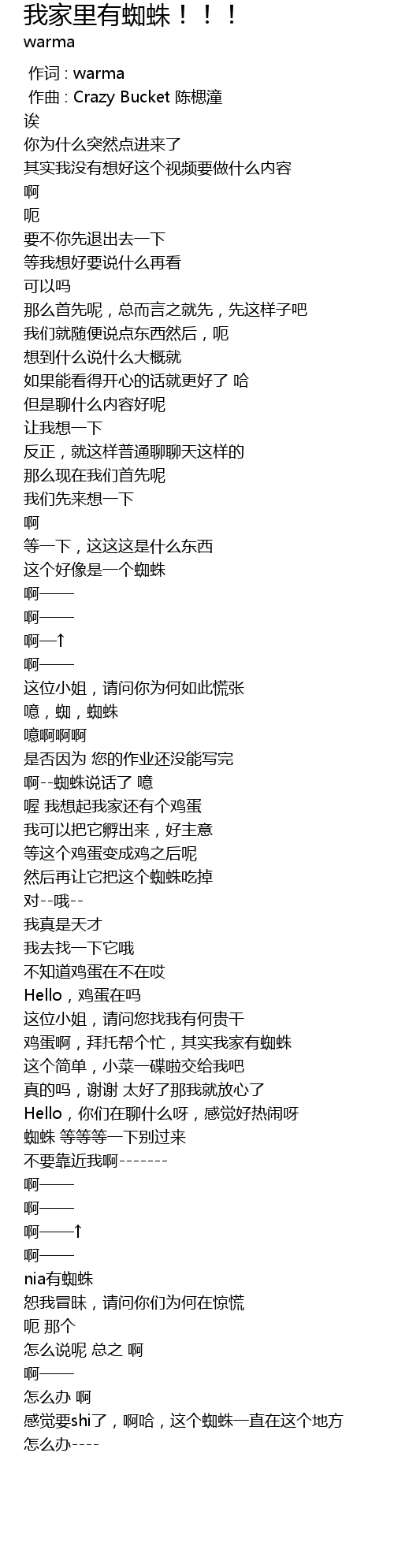 我家里有蜘蛛！！！
warma

作词 : warma
作曲 : Crazy Bucket 陈楒潼
诶
你为什么突然点进来了
其实我没有想好这个视频要做什么内容
啊
呃
要不你先退出去一下
等我想好要说什么再看
可以吗
那么首先呢，总而言之就先，先这样子吧
我们就随便说点东西然后，呃
想到什么说什么大概就
如果能看得开心的话就更好了 哈
但是聊什么内容好呢
让我想一下
反正，就这样普通聊聊天这样的
那么现在我们首先呢
我们先来想一下
啊
等一下，这这这是什么东西
这个好像是一个蜘蛛
啊——
啊——
啊—↑
啊——
这位小姐，请问你为何如此慌张
噫，蜘，蜘蛛
噫啊啊啊
是否因为 您的作业还没能写完
啊--蜘蛛说话了 噫
喔 我想起我家还有个鸡蛋
我可以把它孵出来，好主意
等这个鸡蛋变成鸡之后呢
然后再让它把这个蜘蛛吃掉
对--哦--
我真是天才
我去找一下它哦
不知道鸡蛋在不在哎
Hello，鸡蛋在吗
这位小姐，请问您找我有何贵干
鸡蛋啊，拜托帮个忙，其实我家有蜘蛛
这个简单，小菜一碟啦交给我吧
真的吗，谢谢 太好了那我就放心了
Hello，你们在聊什么呀，感觉好热闹呀
蜘蛛 等等等一下别过来
不要靠近我啊-------
啊——
啊——
啊——↑
啊——
nia有蜘蛛
恕我冒昧，请问你们为何在惊慌
呃 那个
怎么说呢 总之 啊
啊——
怎么办 啊
感觉要shi了，啊哈，这个蜘蛛一直在这个地方
怎么办----